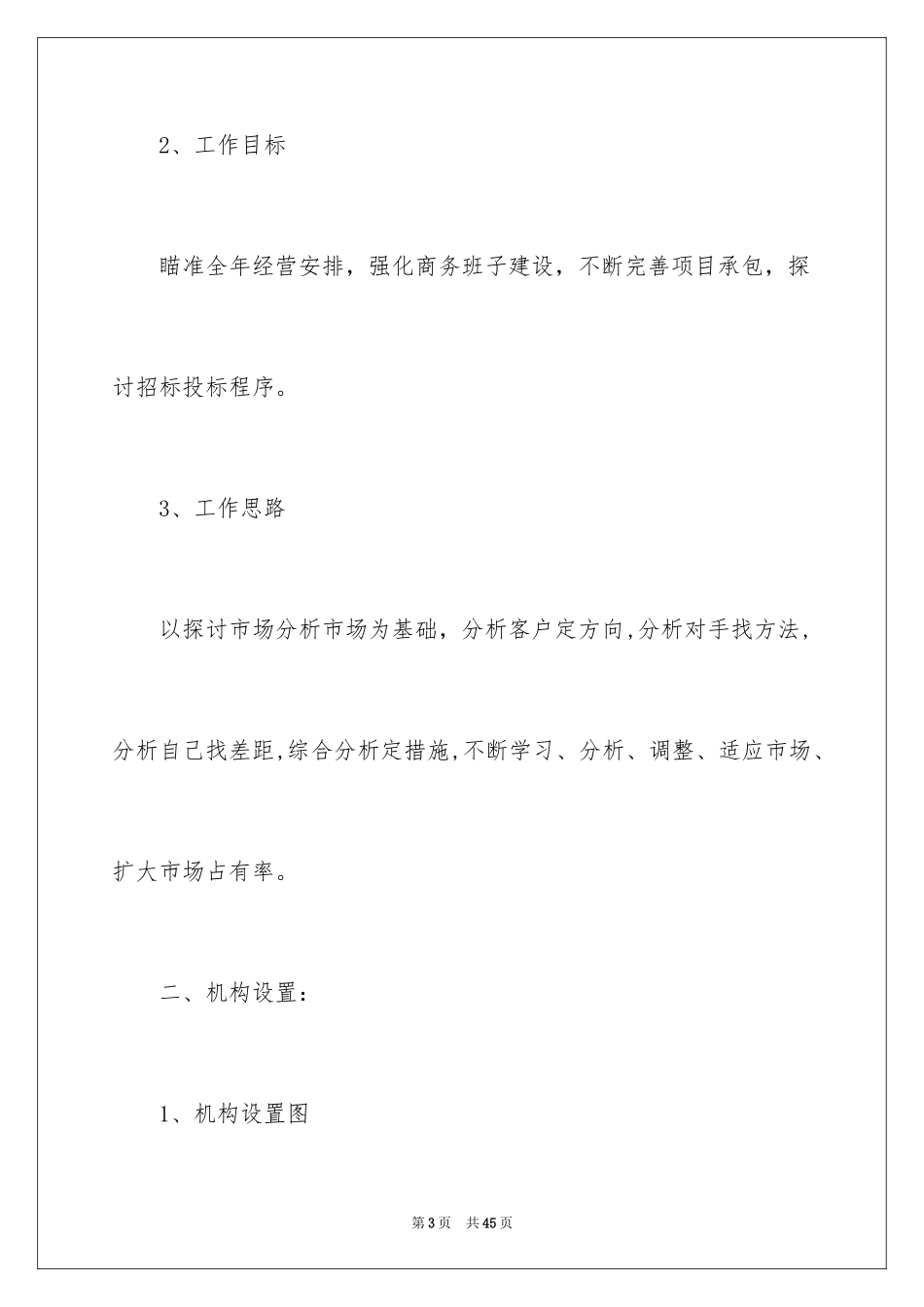 2、工作目标

瞄准全年经营安排，强化商务班子建设，不断完善项目承包，探讨招标投标程序。

3、工作思路

以探讨市场分析市场为基础，分析客户定方向,分析对手找方法，分析自己找差距,综合分析定措施,不断学习、分析、调整、适应市场、扩大市场占有率。

二、机构设置：

1、机构设置图

第3页　共45页